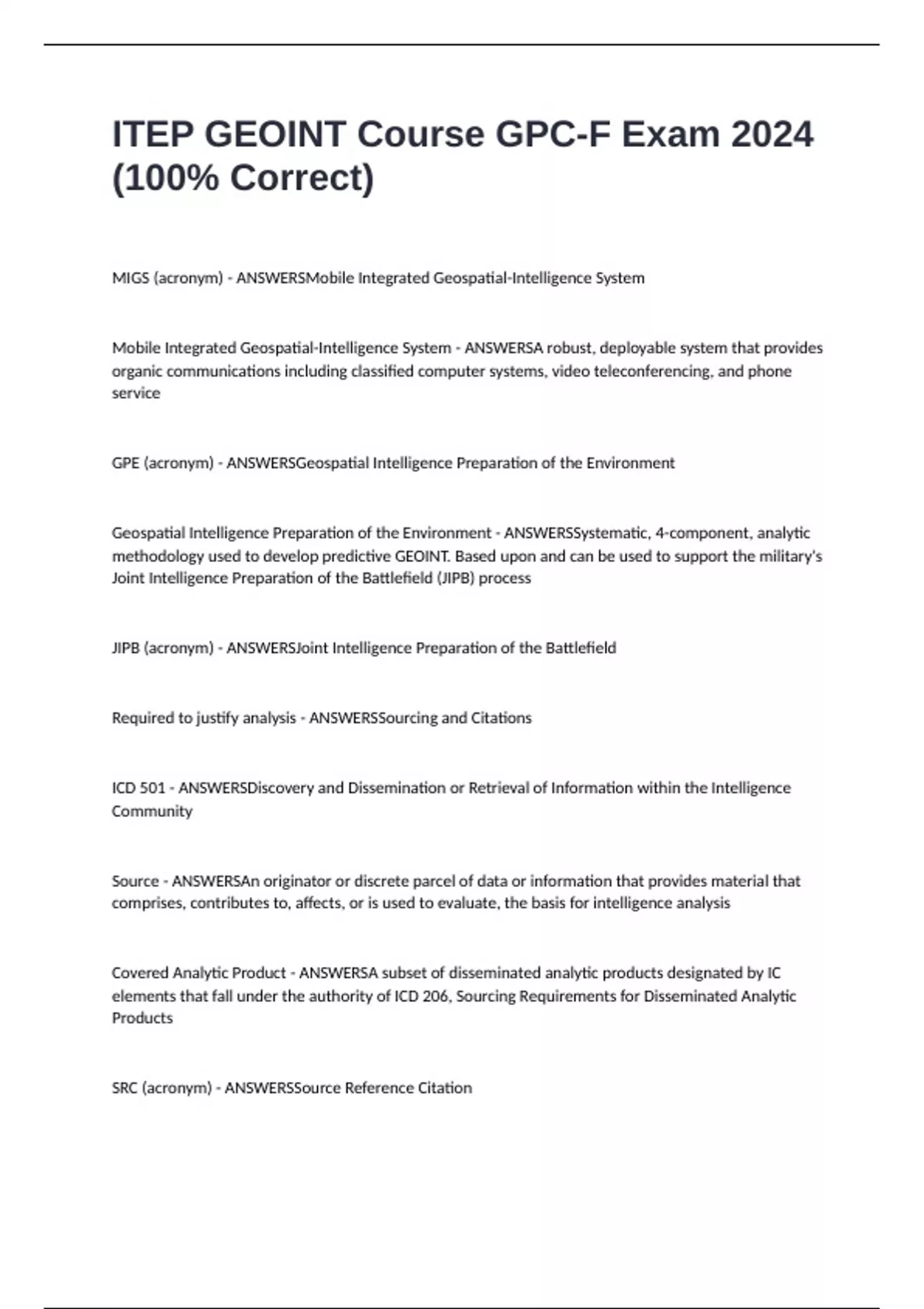 ITEP GEOINT Course GPC-F Exam 2024 (100% Correct)

MIGS (acronym) - ANSWERSMobile Integrated Geospatial-Intelligence System

Mobile Integrated Geospatial-Intelligence System - ANSWERSA robust, deployable system that provides organic communications including classified computer systems, video teleconferencing, and phone service

GPE (acronym) - ANSWERSGeospatial Intelligence Preparation of the Environment

Geospatial Intelligence Preparation of the Environment - ANSWERSSystematic, 4-component, analytic methodology used to develop predictive GEOINT. Based upon and can be used to support the military's Joint Intelligence Preparation of the Battlefield (JIPB) process

JIPB (acronym) - ANSWERSJoint Intelligence Preparation of the Battlefield

Required to justify analysis - ANSWERSSourcing and Citations

ICD 501 - ANSWERSDiscovery and Dissemination or Retrieval of Information within the Intelligence Community

Source - ANSWERSAn originator or discrete parcel of data or information that provides material that comprises, contributes to, affects, or is used to evaluate, the basis for intelligence analysis

Covered Analytic Product - ANSWERSA subset of disseminated analytic products designated by IC elements that fall under the authority of ICD 206, Sourcing Requirements for Disseminated Analytic Products

SRC (acronym) - ANSWERSSource Reference Citation